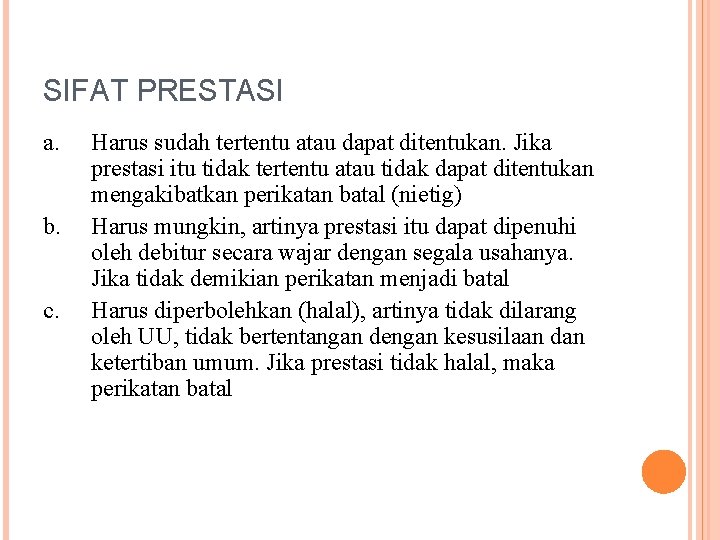 SIFAT PRESTASI

a. Harus sudah tertentu atau dapat ditentukan. Jika prestasi itu tidak tertentu atau tidak dapat ditentukan mengakibatkan perikatan batal (nietig)

b. Harus mungkin, artinya prestasi itu dapat dipenuhi oleh debitur secara wajar dengan segala usahanya. Jika tidak demikian perikatan menjadi batal

c. Harus diperbolehkan (halal), artinya tidak dilarang oleh UU, tidak bertentangan dengan kesusilaan dan ketertiban umum. Jika prestasi tidak halal, maka perikatan batal